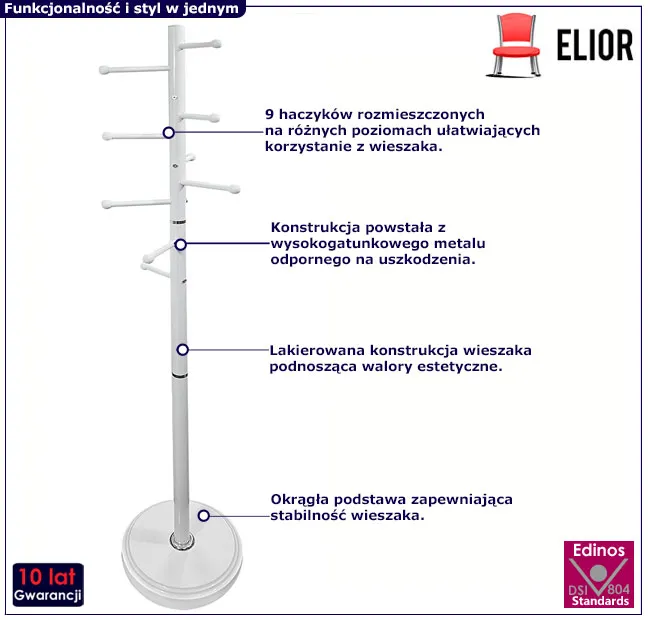 Funkcjonalność i styl w jednym

ELIOR

9 haczyków rozmieszczonych na różnych poziomach ułatwiających korzystanie z wieszaka.

Konstrukcja powstała z wysokogatunkowego metalu odpornego na uszkodzenia.

Lakierowana konstrukcja wieszaka podnosząca walory estetyczne.

Okrągła podstawa zapewniająca stabilność wieszaka.

10 lat
Gwarancji

Edinos
DSI 804
Standards